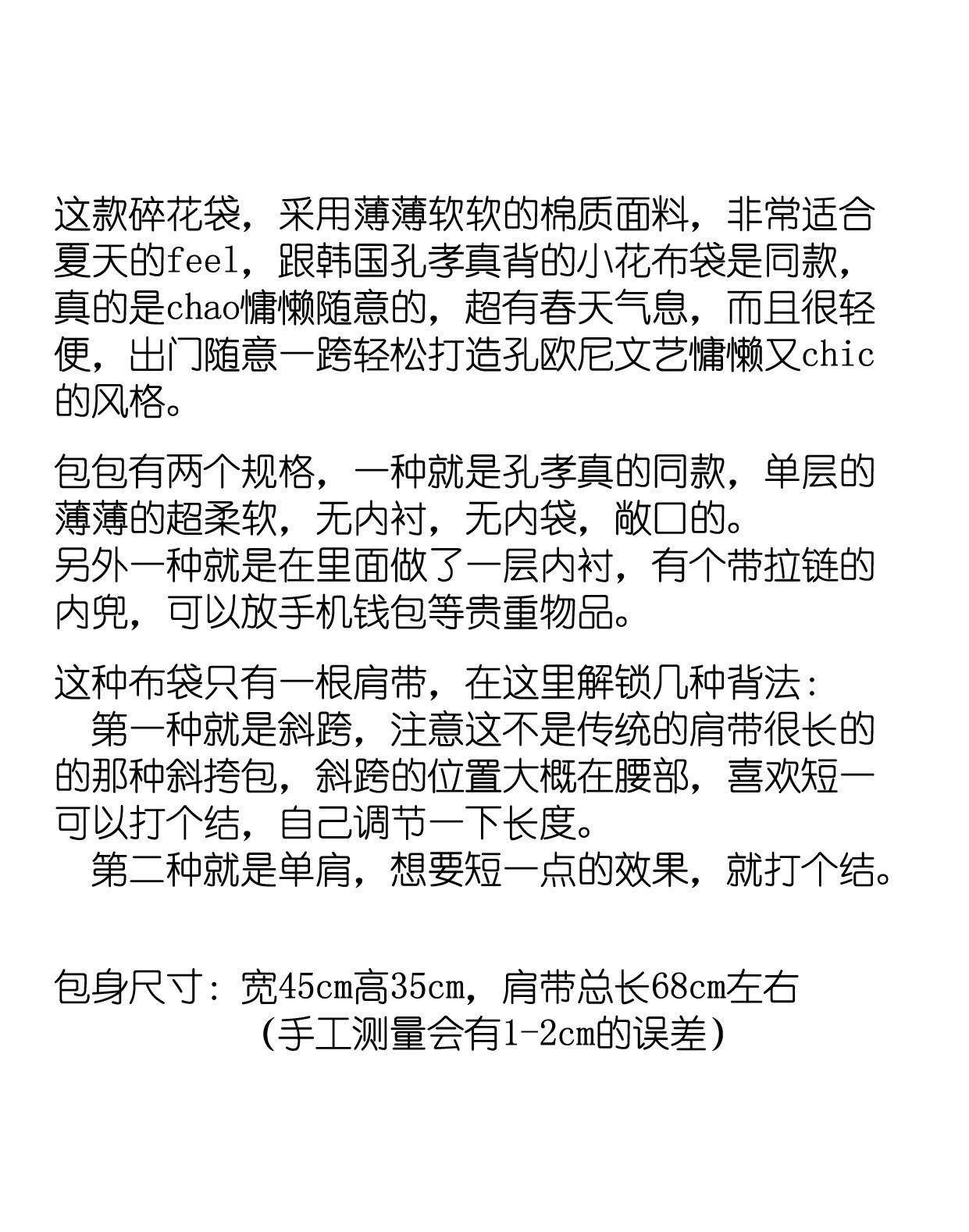 这款碎花袋，采用薄薄软软的棉质面料，非常适合夏天的feel，跟韩国孔孝真背的小花布袋是同款，真的是chao慵懒随意的，超有春天气息，而且很轻便，出门随意一跨轻松打造孔欧尼文艺慵懒又chic的风格。

包包有两个规格，一种就是孔孝真的同款，单层的薄薄的超柔软，无内衬，无内袋，敞口的。
另外一种就是在里面做了一层内衬，有个带拉链的内兜，可以放手机钱包等贵重物品。

这种布袋只有一根肩带，在这里解锁几种背法：
第一种就是斜跨，注意这不是传统的肩带很长的的那种斜挎包，斜跨的位置大概在腰部，喜欢短一可以打个结，自己调节一下长度。
第二种就是单肩，想要短一点的效果，就打个结。

包身尺寸：宽45cm高35cm，肩带总长68cm左右
（手工测量会有1-2cm的误差）